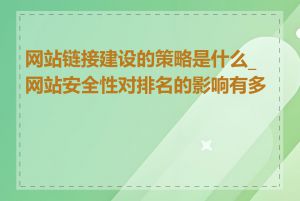 网站链接建设的策略是什么_网站安全性对排名的影响有多